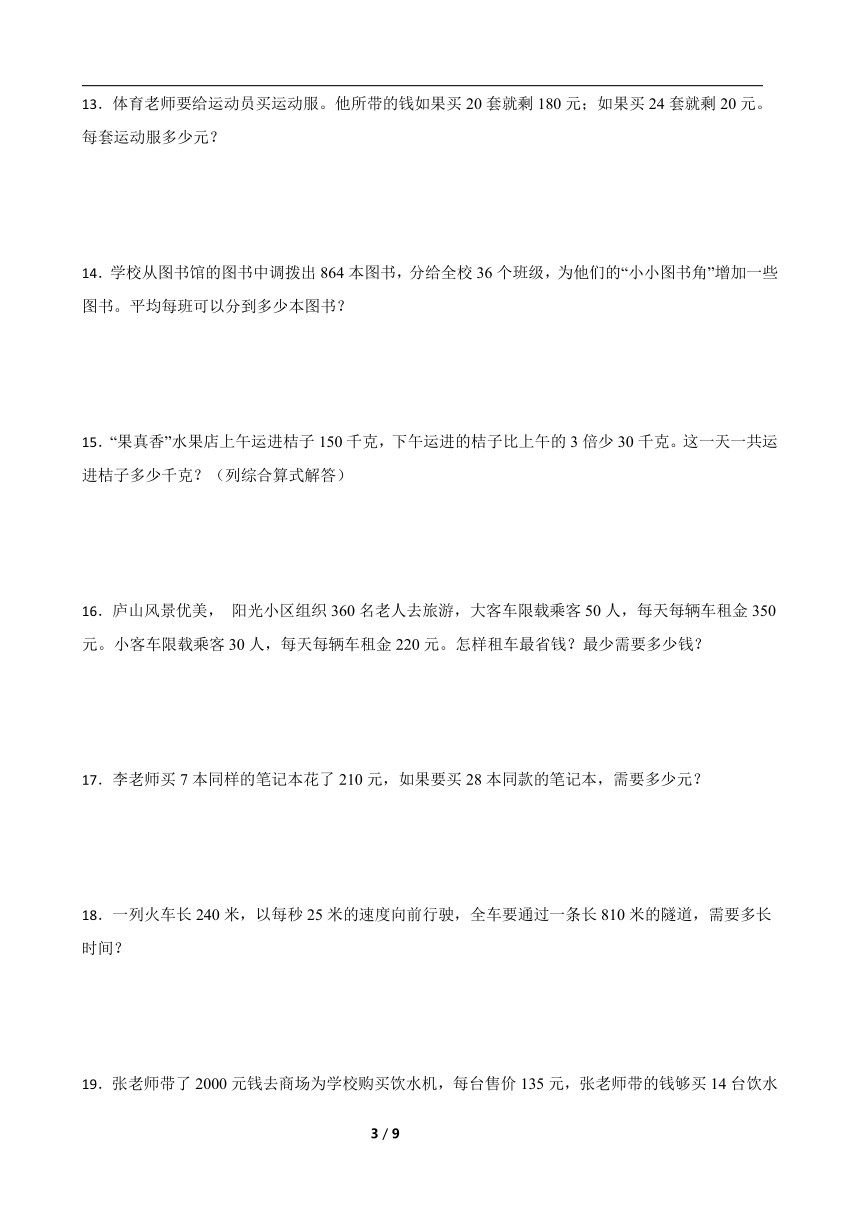 13．体育老师要给运动员买运动服。他所带的钱如果买 20 套就剩 180 元；如果买 24 套就剩 20 元。每套运动服多少元？

14．学校从图书馆的图书中调拨出 864 本图书，分给全校 36 个班级，为他们的“小小图书角”增加一些图书。平均每班可以分到多少本图书？

15．“果真香”水果店上午运进桔子 150 千克，下午运进的桔子比上午的 3 倍少 30 千克。这一天一共运进桔子多少千克？（列综合算式解答）

16．庐山风景优美， 阳光小区组织 360 名老人去旅游，大客车限载乘客 50 人，每天每辆车租金 350 元。小客车限载乘客 30 人，每天每辆车租金 220 元。怎样租车最省钱？最少需要多少钱？

17．李老师买 7 本同样的笔记本花了 210 元，如果要买 28 本同款的笔记本，需要多少元？

18．一列火车长 240 米，以每秒 25 米的速度向前行驶，全车要通过一条长 810 米的隧道，需要多长时间？

19．张老师带了 2000 元钱去商场为学校购买饮水机，每台售价 135 元，张老师带的钱够买 14 台饮水

3 / 9